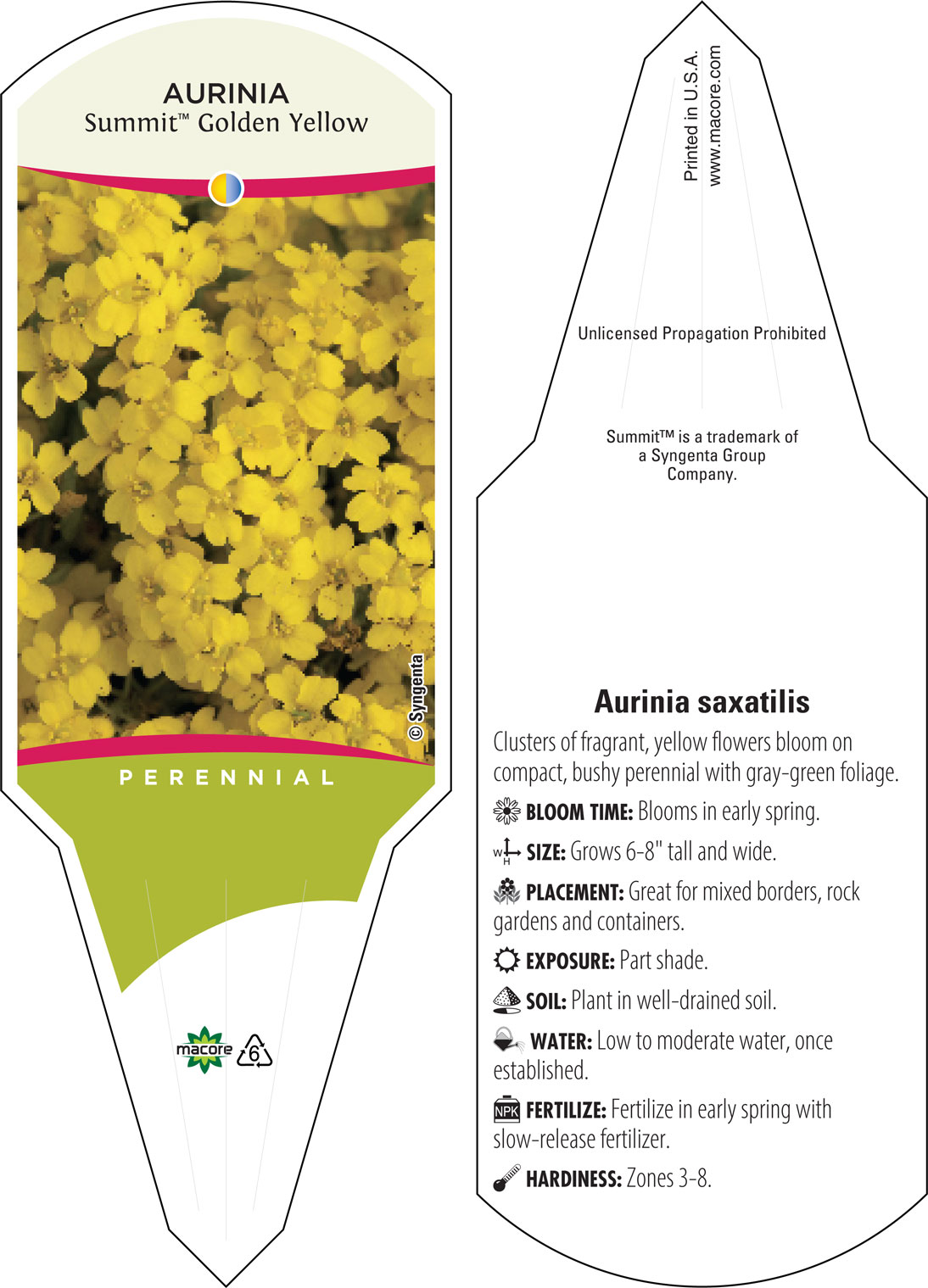 AURINIA
Summit™ Golden Yellow

© Syngenta

PERENNIAL

macore

6

Printed in U.S.A.
www.macore.com

Unlicensed Propagation Prohibited

Summit™ is a trademark of a Syngenta Group Company.

Aurinia saxatilis

Clusters of fragrant, yellow flowers bloom on compact, bushy perennial with gray-green foliage.

BLOOM TIME: Blooms in early spring.

W H SIZE: Grows 6-8" tall and wide.

PLACEMENT: Great for mixed borders, rock gardens and containers.

EXPOSURE: Part shade.

SOIL: Plant in well-drained soil.

WATER: Low to moderate water, once established.

NPK FERTILIZE: Fertilize in early spring with slow-release fertilizer.

HARDINESS: Zones 3-8.